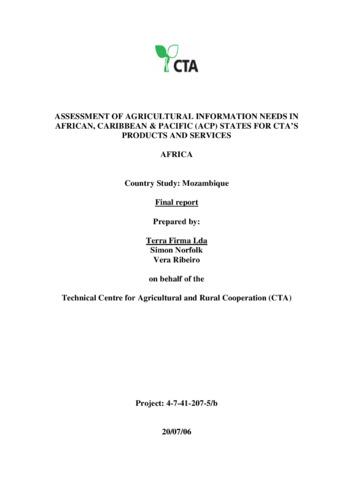 CTA

ASSESSMENT OF AGRICULTURAL INFORMATION NEEDS IN AFRICAN, CARIBBEAN & PACIFIC (ACP) STATES FOR CTA'S PRODUCTS AND SERVICES

AFRICA

Country Study: Mozambique

Final report

Prepared by:

Terra Firma Lda
Simon Norfolk
Vera Ribeiro

on behalf of the

Technical Centre for Agricultural and Rural Cooperation (CTA)

Project: 4-7-41-207-5/b

20/07/06